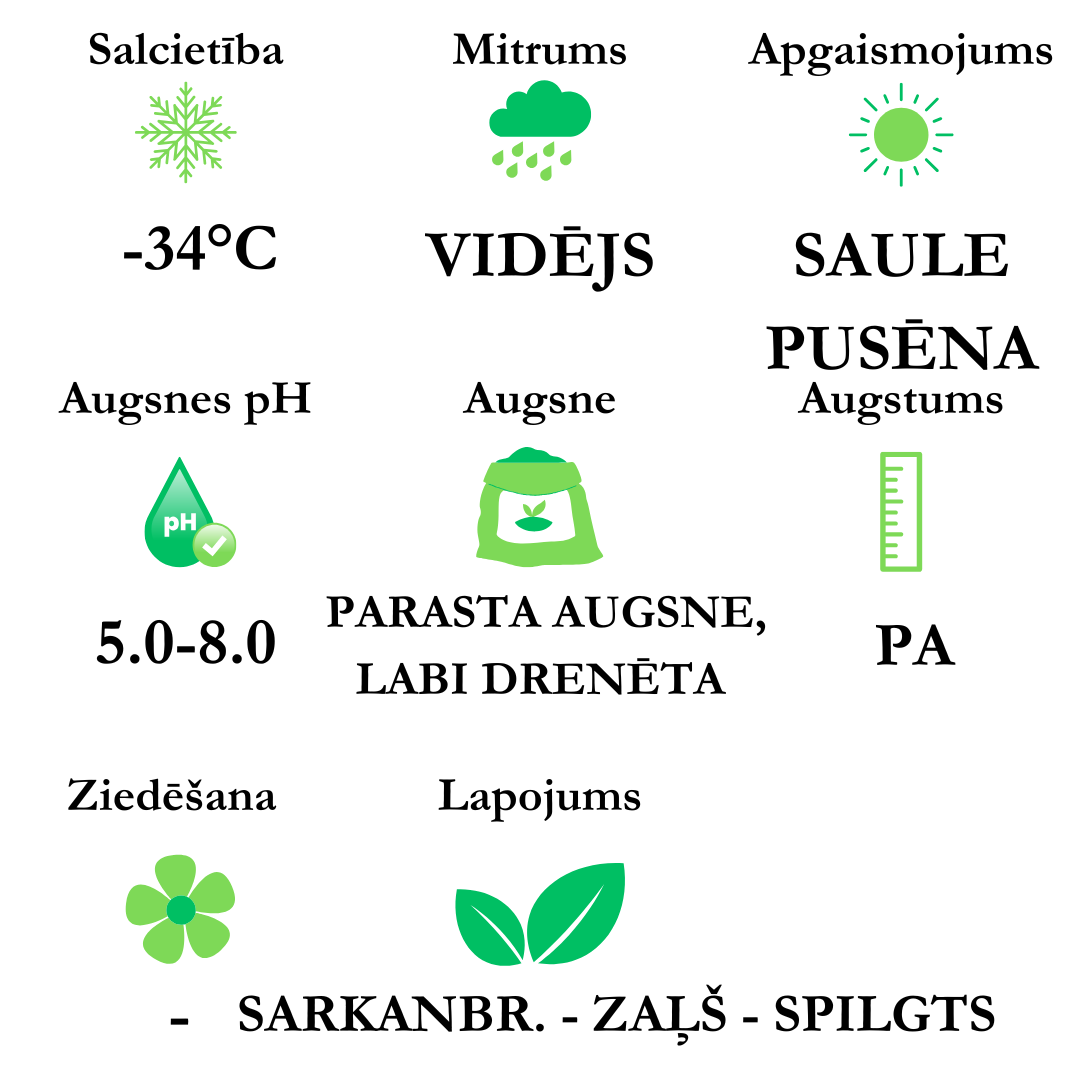 Salcietība
-34°C

Mitrums
VIDĒJS

Apgaismojums
SAULE PUSĒNA

Augsnes pH
pH
5.0-8.0

Augsne
PARASTA AUGSNE, LABI DRENĒTA

Augstums
PA

Ziedēšana
-

Lapojums
SARKANBR. - ZAĻŠ - SPILGTS